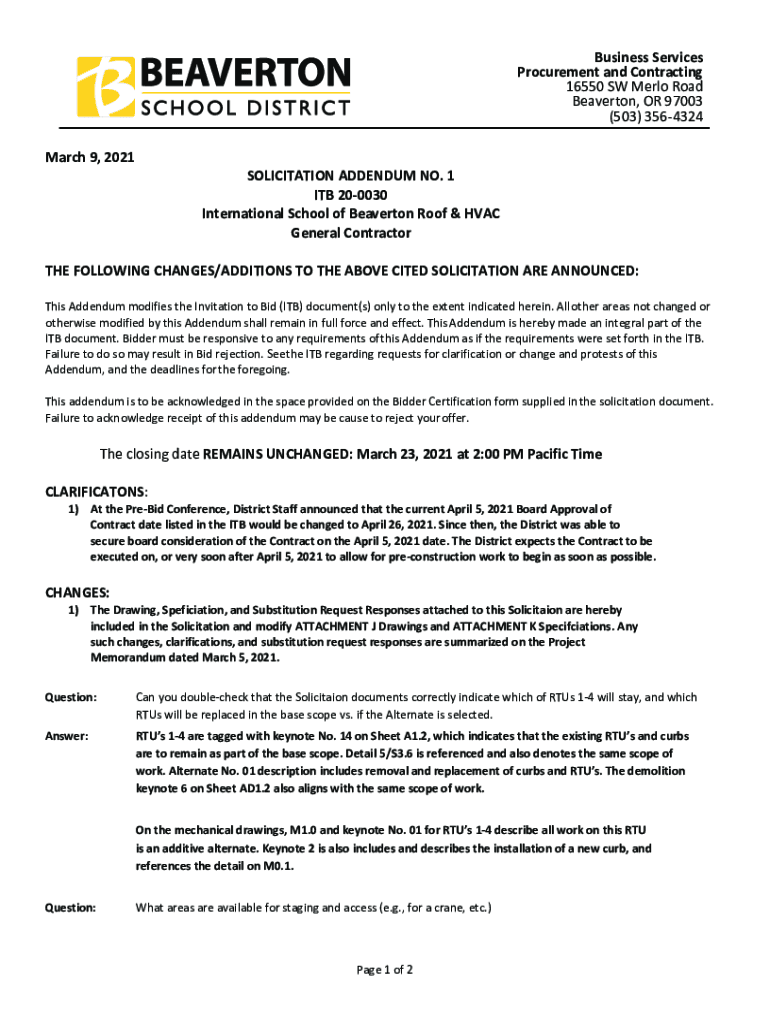 BEAVERTON
SCHOOL DISTRICT

Business Services
Procurement and Contracting
16550 SW Merlo Road
Beaverton, OR 97003
(503) 356-4324

March 9, 2021

SOLICITATION ADDENDUM NO. 1
ITB 20-0030
International School of Beaverton Roof & HVAC
General Contractor

THE FOLLOWING CHANGES/ADDITIONS TO THE ABOVE CITED SOLICITATION ARE ANNOUNCED:

This Addendum modifies the Invitation to Bid (ITB) document(s) only to the extent indicated herein. All other areas not changed or otherwise modified by this Addendum shall remain in full force and effect. This Addendum is hereby made an integral part of the ITB document. Bidder must be responsive to any requirements of this Addendum as if the requirements were set forth in the ITB. Failure to do so may result in Bid rejection. See the ITB regarding requests for clarification or change and protests of this Addendum, and the deadlines for the foregoing.

This addendum is to be acknowledged in the space provided on the Bidder Certification form supplied in the solicitation document. Failure to acknowledge receipt of this addendum may be cause to reject your offer.

The closing date REMAINS UNCHANGED: March 23, 2021 at 2:00 PM Pacific Time

CLARIFICATONS:
1) At the Pre-Bid Conference, District Staff announced that the current April 5, 2021 Board Approval of Contract date listed in the ITB would be changed to April 26, 2021. Since then, the District was able to secure board consideration of the Contract on the April 5, 2021 date. The District expects the Contract to be executed on, or very soon after April 5, 2021 to allow for pre-construction work to begin as soon as possible.

CHANGES:
1) The Drawing, Speficiation, and Substitution Request Responses attached to this Solicitaion are hereby included in the Solicitation and modify ATTACHMENT J Drawings and ATTACHMENT K Specifciations. Any such changes, clarifications, and substitution request responses are summarized on the Project Memorandum dated March 5, 2021.

Question: Can you double-check that the Solicitaion documents correctly indicate which of RTUs 1-4 will stay, and which RTUs will be replaced in the base scope vs. if the Alternate is selected.

Answer: RTU's 1-4 are tagged with keynote No. 14 on Sheet A1.2, which indicates that the existing RTU's and curbs are to remain as part of the base scope. Detail 5/S3.6 is referenced and also denotes the same scope of work. Alternate No. 01 description includes removal and replacement of curbs and RTU's. The demolition keynote 6 on Sheet AD1.2 also aligns with the same scope of work.

On the mechanical drawings, M1.0 and keynote No. 01 for RTU's 1-4 describe all work on this RTU is an additive alternate. Keynote 2 is also includes and describes the installation of a new curb, and references the detail on M0.1.

Question: What areas are available for staging and access (e.g., for a crane, etc.)

Page 1 of 2